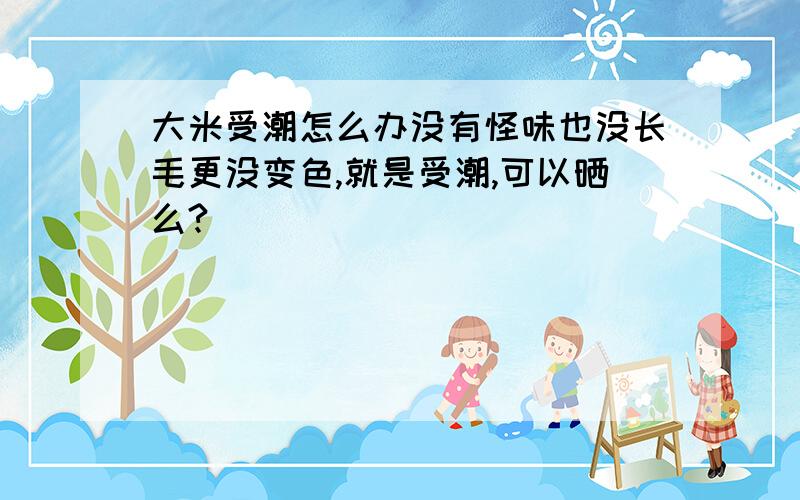 大米受潮怎么办没有怪味也没长毛更没变色,就是受潮,可以晒么?